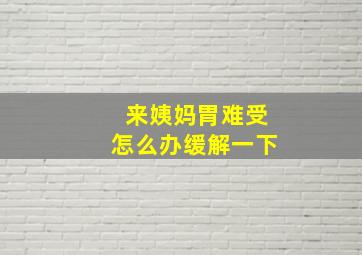 来姨妈胃难受
怎么办缓解一下